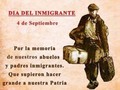 DIA DEL INMIGRANTE

4 de Septiembre

Por la memoria de nuestros abuelos y padres inmigrantes. Que supieron hacer grande a nuestra Patria